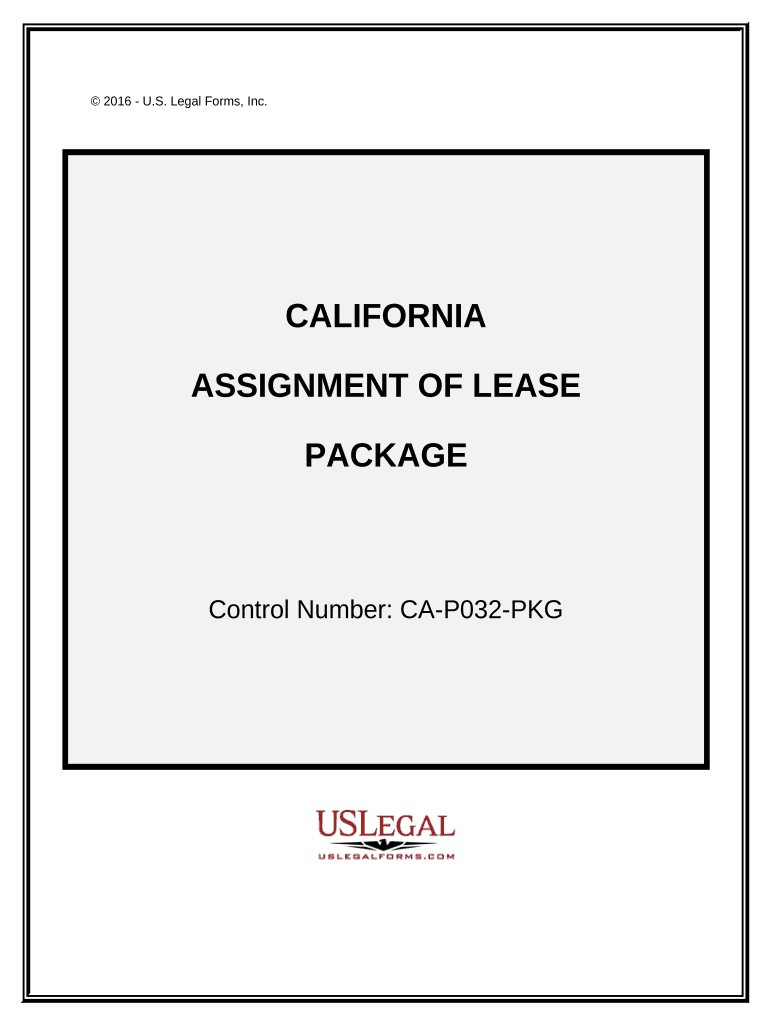 © 2016 - U.S. Legal Forms, Inc.

CALIFORNIA

ASSIGNMENT OF LEASE

PACKAGE

Control Number: CA-P032-PKG

USLEGAL
USLEGALFORMS.COM